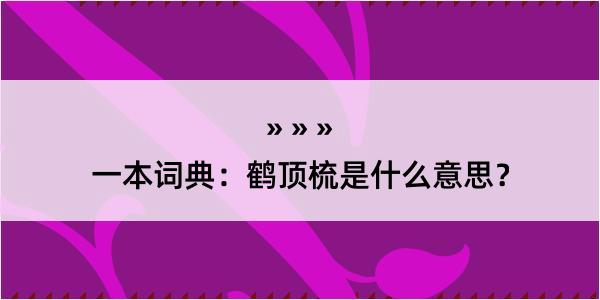 » » »
一本词典：鹤顶梳是什么意思？